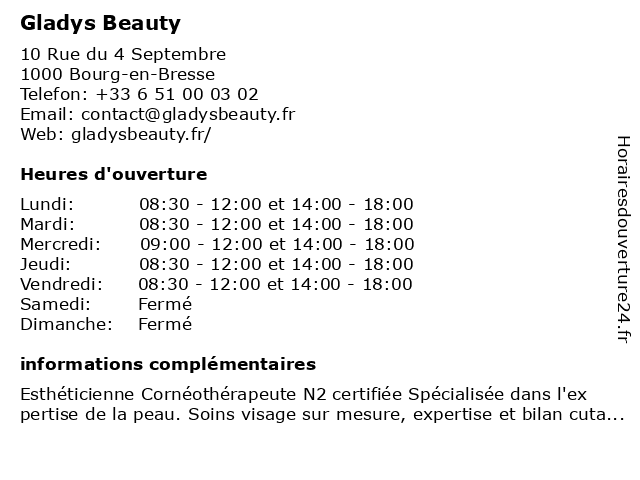 Gladys Beauty

10 Rue du 4 Septembre
1000 Bourg-en-Bresse
Telefon: +33 6 51 00 03 02
Email: contact@gladysbeauty.fr
Web: gladysbeauty.fr/

Heures d'ouverture

Lundi: 08:30 - 12:00 et 14:00 - 18:00
Mardi: 08:30 - 12:00 et 14:00 - 18:00
Mercredi: 09:00 - 12:00 et 14:00 - 18:00
Jeudi: 08:30 - 12:00 et 14:00 - 18:00
Vendredi: 08:30 - 12:00 et 14:00 - 18:00
Samedi: Fermé
Dimanche: Fermé

informations complémentaires

Esthéticienne Cornéothérapeute N2 certifiée Spécialisée dans l'ex pertise de la peau. Soins visage sur mesure, expertise et bilan cuta...

Horairesdouverture24.fr